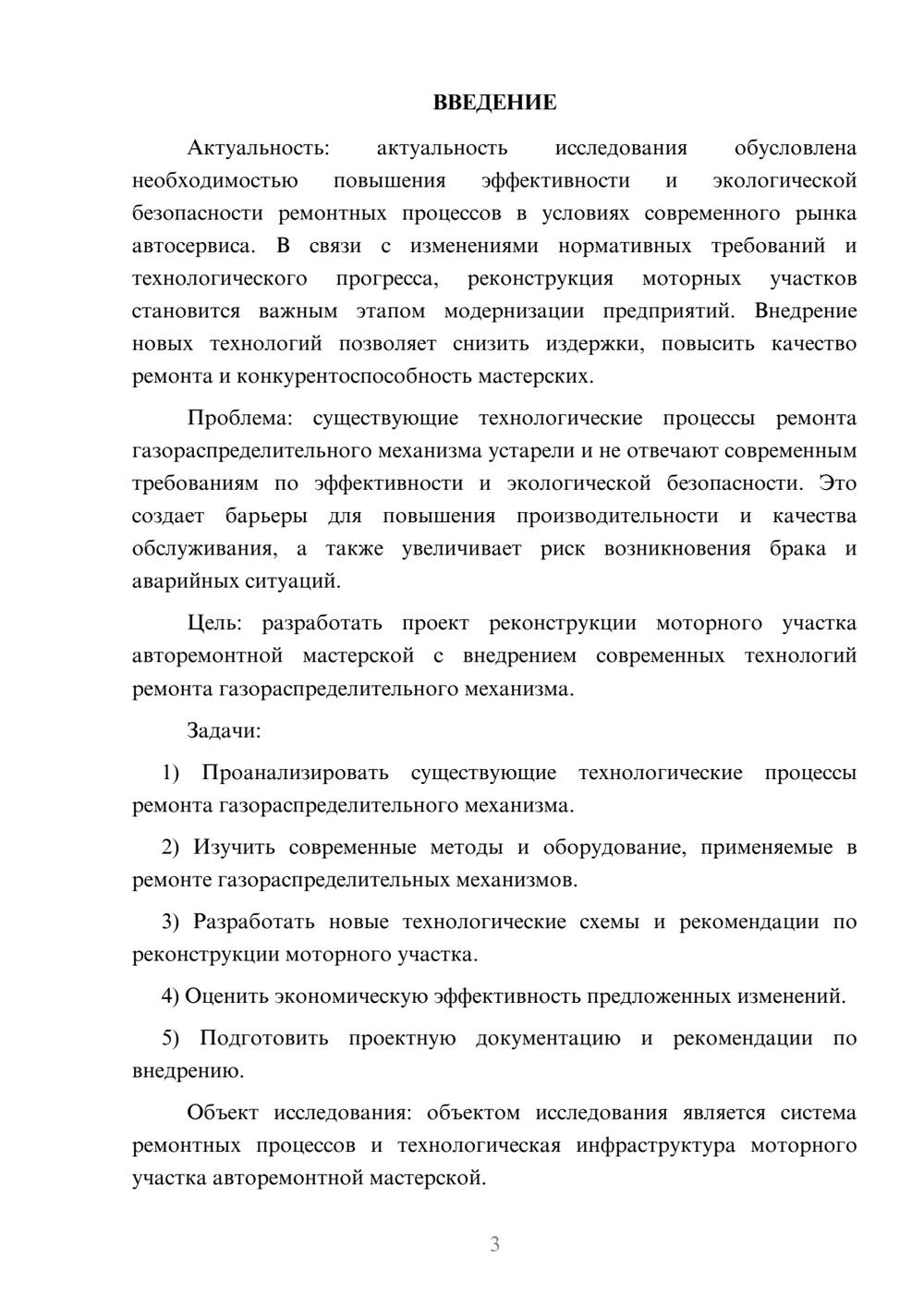 ВВЕДЕНИЕ

Актуальность: актуальность исследования обусловлена необходимостью повышения эффективности и экологической безопасности ремонтных процессов в условиях современного рынка автосервиса. В связи с изменениями нормативных требований и технологического прогресса, реконструкция моторных участков становится важным этапом модернизации предприятий. Внедрение новых технологий позволяет снизить издержки, повысить качество ремонта и конкурентоспособность мастерских.

Проблема: существующие технологические процессы ремонта газораспределительного механизма устарели и не отвечают современным требованиям по эффективности и экологической безопасности. Это создает барьеры для повышения производительности и качества обслуживания, а также увеличивает риск возникновения брака и аварийных ситуаций.

Цель: разработать проект реконструкции моторного участка авторемонтной мастерской с внедрением современных технологий ремонта газораспределительного механизма.

Задачи:

1) Проанализировать существующие технологические процессы ремонта газораспределительного механизма.

2) Изучить современные методы и оборудование, применяемые в ремонте газораспределительных механизмов.

3) Разработать новые технологические схемы и рекомендации по реконструкции моторного участка.

4) Оценить экономическую эффективность предложенных изменений.

5) Подготовить проектную документацию и рекомендации по внедрению.

Объект исследования: объектом исследования является система ремонтных процессов и технологическая инфраструктура моторного участка авторемонтной мастерской.

3